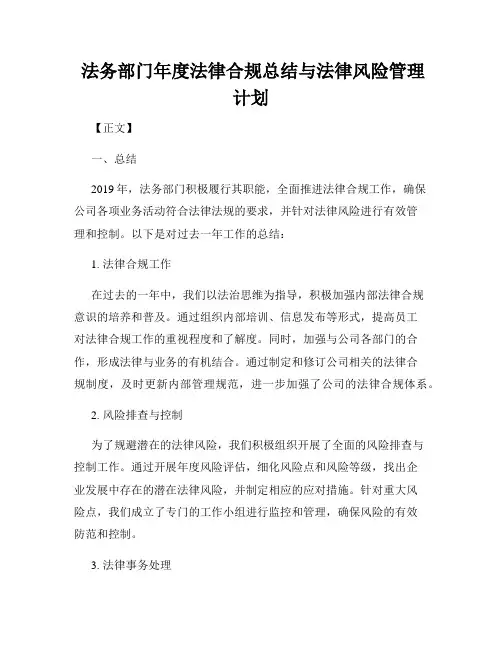 法务部门年度法律合规总结与法律风险管理计划

【正文】

一、总结

2019年，法务部门积极履行其职能，全面推进法律合规工作，确保公司各项业务活动符合法律法规的要求，并针对法律风险进行有效管理和控制。以下是对过去一年工作的总结：

1. 法律合规工作

在过去的一年中，我们以法治思维为指导，积极加强内部法律合规意识的培养和普及。通过组织内部培训、信息发布等形式，提高员工对法律合规工作的重视程度和了解度。同时，加强与公司各部门的合作，形成法律与业务的有机结合。通过制定和修订公司相关的法律合规制度，及时更新内部管理规范，进一步加强了公司的法律合规体系。

2. 风险排查与控制

为了规避潜在的法律风险，我们积极组织开展了全面的风险排查与控制工作。通过开展年度风险评估，细化风险点和风险等级，找出企业发展中存在的潜在法律风险，并制定相应的应对措施。针对重大风险点，我们成立了专门的工作小组进行监控和管理，确保风险的有效防范和控制。

3. 法律事务处理